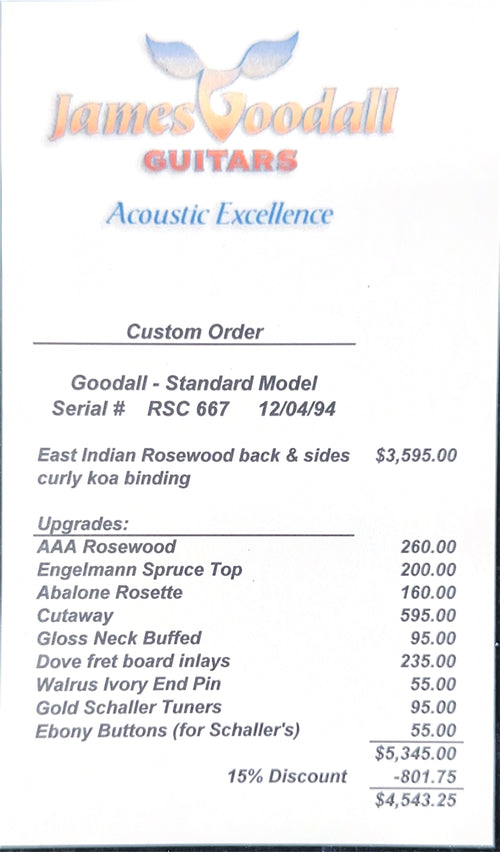 James Goodall
GUITARS
Acoustic Excellence

Custom Order

Goodall - Standard Model
Serial # RSC 667 12/04/94

East Indian Rosewood back & sides curly koa binding $3,595.00

Upgrades:

| | |
|---|---|
| AAA Rosewood | 260.00 |
| Engelmann Spruce Top | 200.00 |
| Abalone Rosette | 160.00 |
| Cutaway | 595.00 |
| Gloss Neck Buffed | 95.00 |
| Dove fret board inlays | 235.00 |
| Walrus Ivory End Pin | 55.00 |
| Gold Schaller Tuners | 95.00 |
| Ebony Buttons (for Schaller's) | 55.00 |
| | $5,345.00 |
| 15% Discount | -801.75 |
| | $4,543.25 |